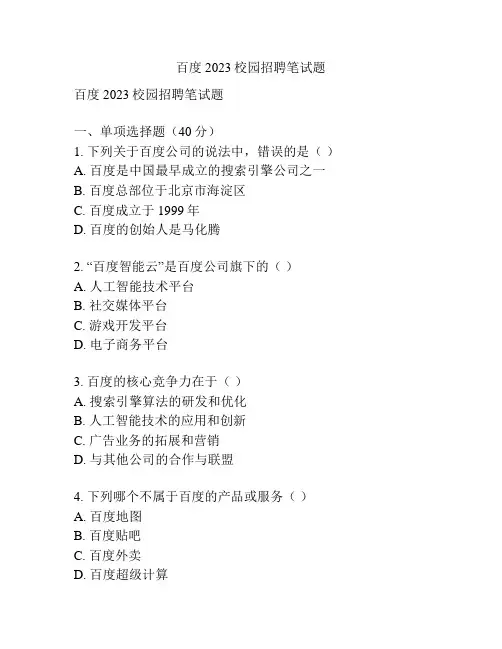 百度 2023 校园招聘笔试题

百度 2023 校园招聘笔试题

一、单项选择题（40 分）
1. 下列关于百度公司的说法中，错误的是（ ）
A. 百度是中国最早成立的搜索引擎公司之一
B. 百度总部位于北京市海淀区
C. 百度成立于 1999 年
D. 百度的创始人是马化腾

2. “百度智能云”是百度公司旗下的（ ）
A. 人工智能技术平台
B. 社交媒体平台
C. 游戏开发平台
D. 电子商务平台

3. 百度的核心竞争力在于（ ）
A. 搜索引擎算法的研发和优化
B. 人工智能技术的应用和创新
C. 广告业务的拓展和营销
D. 与其他公司的合作与联盟

4. 下列哪个不属于百度的产品或服务（ ）
A. 百度地图
B. 百度贴吧
C. 百度外卖
D. 百度超级计算